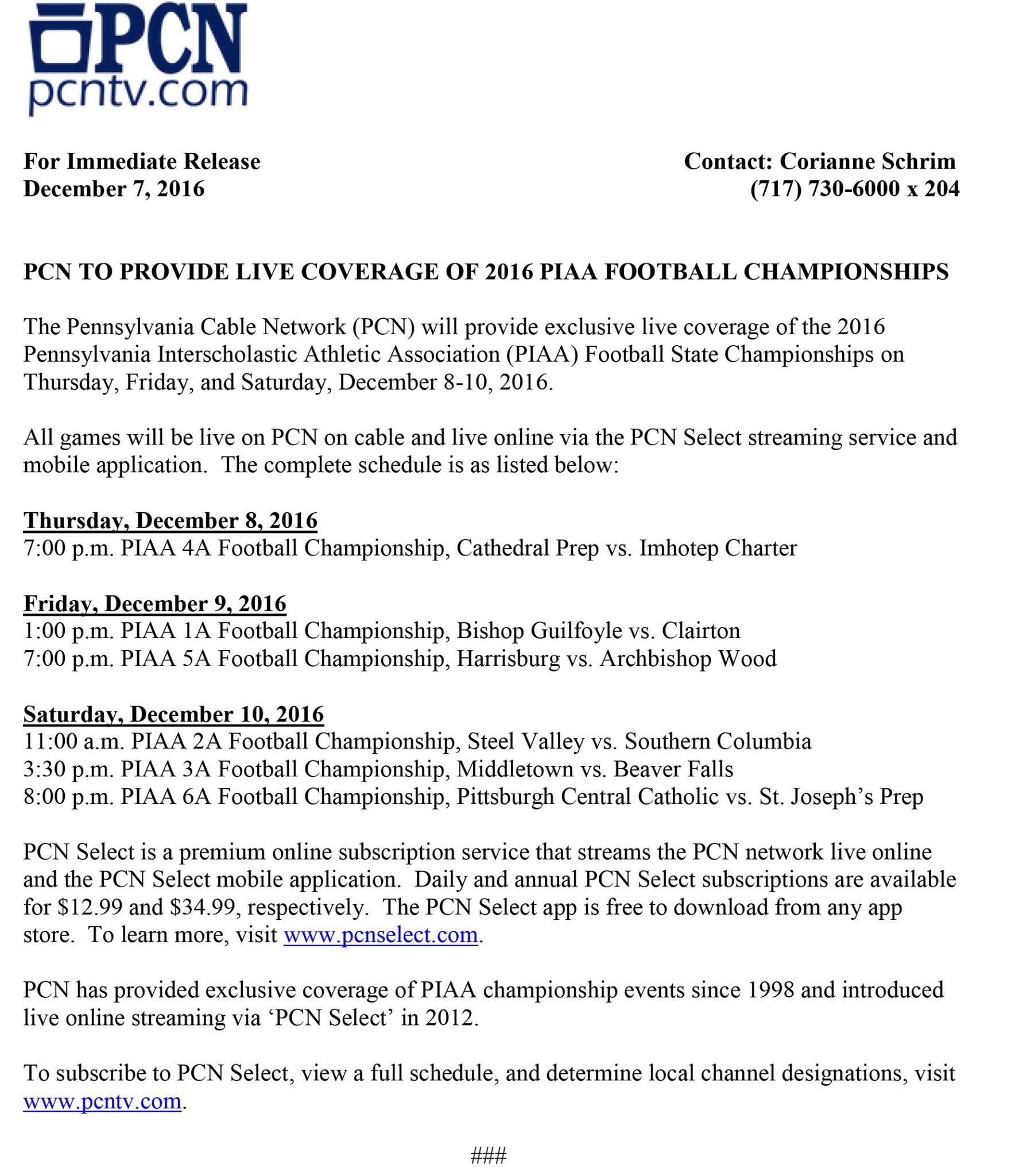 PCN
pcntv.com

For Immediate Release
December 7, 2016

Contact: Corianne Schrim
(717) 730-6000 x 204

PCN TO PROVIDE LIVE COVERAGE OF 2016 PIAA FOOTBALL CHAMPIONSHIPS

The Pennsylvania Cable Network (PCN) will provide exclusive live coverage of the 2016 Pennsylvania Interscholastic Athletic Association (PIAA) Football State Championships on Thursday, Friday, and Saturday, December 8-10, 2016.

All games will be live on PCN on cable and live online via the PCN Select streaming service and mobile application. The complete schedule is as listed below:

Thursday, December 8, 2016
7:00 p.m. PIAA 4A Football Championship, Cathedral Prep vs. Imhotep Charter

Friday, December 9, 2016
1:00 p.m. PIAA 1A Football Championship, Bishop Guilfoyle vs. Clairton
7:00 p.m. PIAA 5A Football Championship, Harrisburg vs. Archbishop Wood

Saturday, December 10, 2016
11:00 a.m. PIAA 2A Football Championship, Steel Valley vs. Southern Columbia
3:30 p.m. PIAA 3A Football Championship, Middletown vs. Beaver Falls
8:00 p.m. PIAA 6A Football Championship, Pittsburgh Central Catholic vs. St. Joseph's Prep

PCN Select is a premium online subscription service that streams the PCN network live online and the PCN Select mobile application. Daily and annual PCN Select subscriptions are available for $12.99 and $34.99, respectively. The PCN Select app is free to download from any app store. To learn more, visit www.pcnselect.com.

PCN has provided exclusive coverage of PIAA championship events since 1998 and introduced live online streaming via 'PCN Select' in 2012.

To subscribe to PCN Select, view a full schedule, and determine local channel designations, visit www.pcntv.com.

###